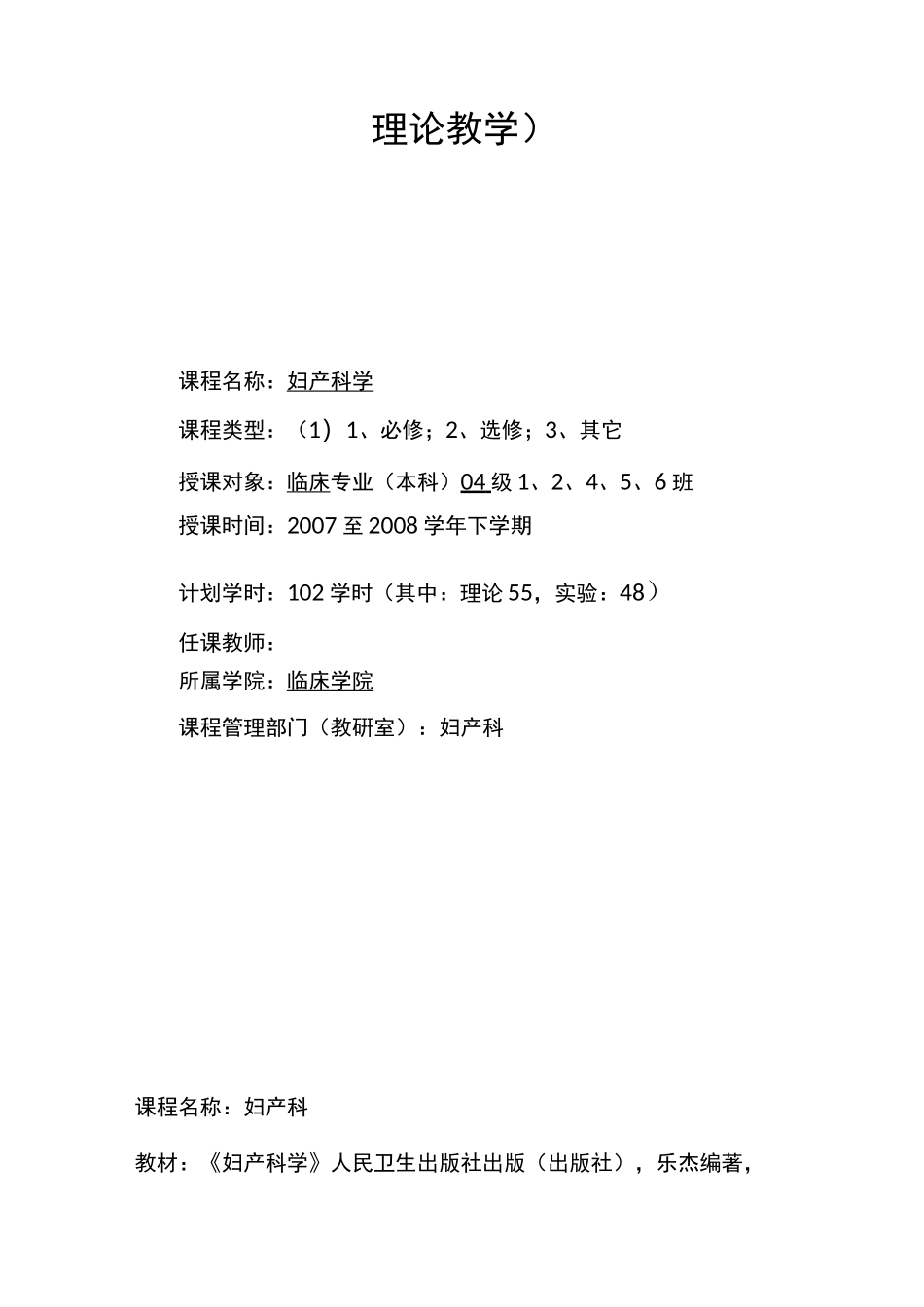 理论教学）

课程名称：妇产科学

课程类型：（1）1、必修；2、选修；3、其它

授课对象：临床专业（本科）04级1、2、4、5、6班

授课时间：2007至2008学年下学期

计划学时：102学时（其中：理论55，实验：48）

任课教师：

所属学院：临床学院

课程管理部门（教研室）：妇产科

课程名称：妇产科

教材：《妇产科学》人民卫生出版社出版（出版社），乐杰编著，